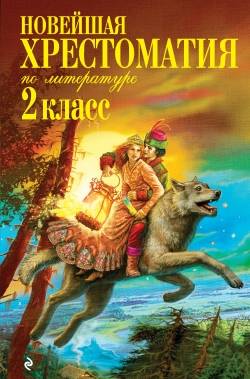 НОВЕЙШАЯ
ХРЕСТОМАТИЯ
по литературе
2 класс